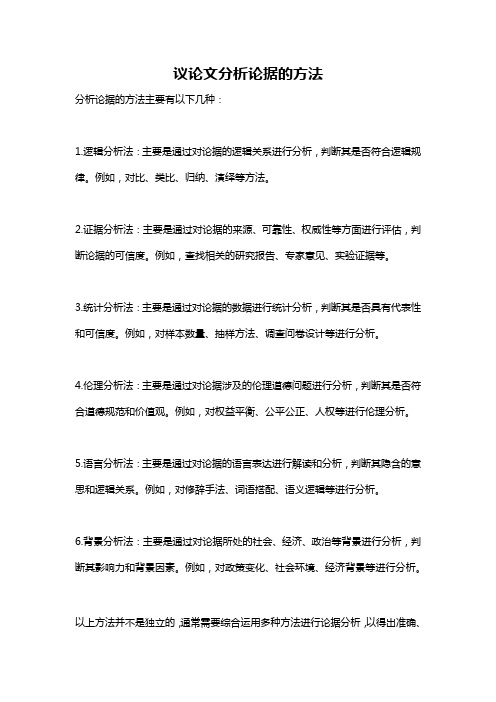 议论文分析论据的方法

分析论据的方法主要有以下几种：

1.逻辑分析法：主要是通过对论据的逻辑关系进行分析，判断其是否符合逻辑规律。例如，对比、类比、归纳、演绎等方法。

2.证据分析法：主要是通过对论据的来源、可靠性、权威性等方面进行评估，判断论据的可信度。例如，查找相关的研究报告、专家意见、实验证据等。

3.统计分析法：主要是通过对论据的数据进行统计分析，判断其是否具有代表性和可信度。例如，对样本数量、抽样方法、调查问卷设计等进行分析。

4.伦理分析法：主要是通过对论据涉及的伦理道德问题进行分析，判断其是否符合道德规范和价值观。例如，对权益平衡、公平公正、人权等进行伦理分析。

5.语言分析法：主要是通过对论据的语言表达进行解读和分析，判断其隐含的意思和逻辑关系。例如，对修辞手法、词语搭配、语义逻辑等进行分析。

6.背景分析法：主要是通过对论据所处的社会、经济、政治等背景进行分析，判断其影响力和背景因素。例如，对政策变化、社会环境、经济背景等进行分析。

以上方法并不是独立的，通常需要综合运用多种方法进行论据分析，以得出准确、